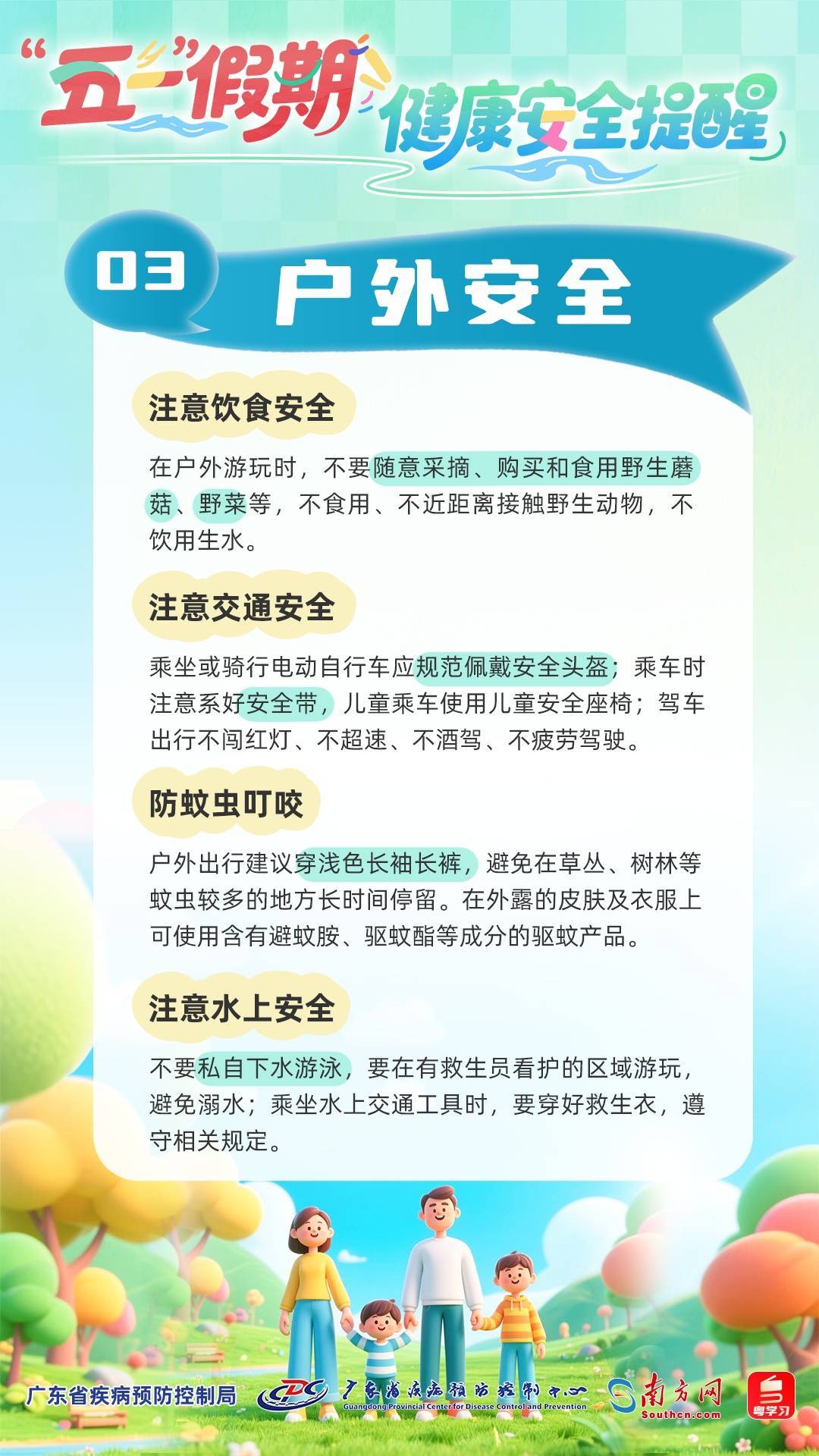 “五一”假期 健康安全提醒

03 户外安全

注意饮食安全

在户外游玩时，不要随意采摘、购买和食用野生蘑菇、野菜等，不食用、不近距离接触野生动物，不饮用生水。

注意交通安全

乘坐或骑行电动自行车应规范佩戴安全头盔；乘车时注意系好安全带，儿童乘车使用儿童安全座椅；驾车出行不闯红灯、不超速、不酒驾、不疲劳驾驶。

防蚊虫叮咬

户外出行建议穿浅色长袖长裤，避免在草丛、树林等蚊虫较多的地方长时间停留。在外露的皮肤及衣服上可使用含有避蚊胺、驱蚊酯等成分的驱蚊产品。

注意水上安全

不要私自下水游泳，要在有救生员看护的区域游玩，避免溺水；乘坐水上交通工具时，要穿好救生衣，遵守相关规定。

广东省疾病预防控制局 CDC 广东省疾病预防控制中心 Guangdong Provincial Center for Disease Control and Prevention 南方网 Southcn.com 粤学习